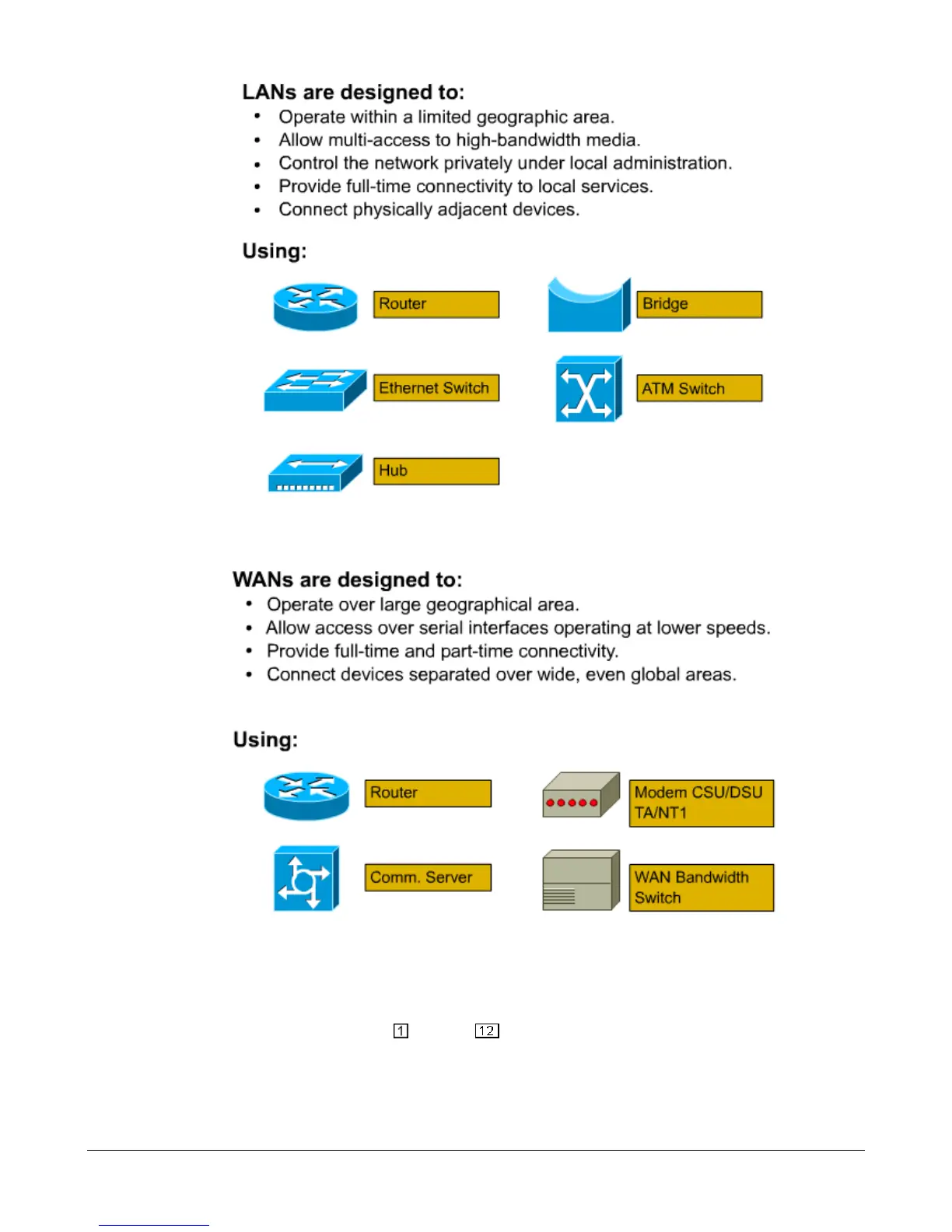 LANs are designed to:
• Operate within a limited geographic area.
• Allow multi-access to high-bandwidth media.
• Control the network privately under local administration.
• Provide full-time connectivity to local services.
• Connect physically adjacent devices.

Using:

Router

Bridge

Ethernet Switch

ATM Switch

Hub

WANs are designed to:
• Operate over large geographical area.
• Allow access over serial interfaces operating at lower speeds.
• Provide full-time and part-time connectivity.
• Connect devices separated over wide, even global areas.

Using:

Router

Modem CSU/DSU TA/NT1

Comm. Server

WAN Bandwidth Switch

1 12